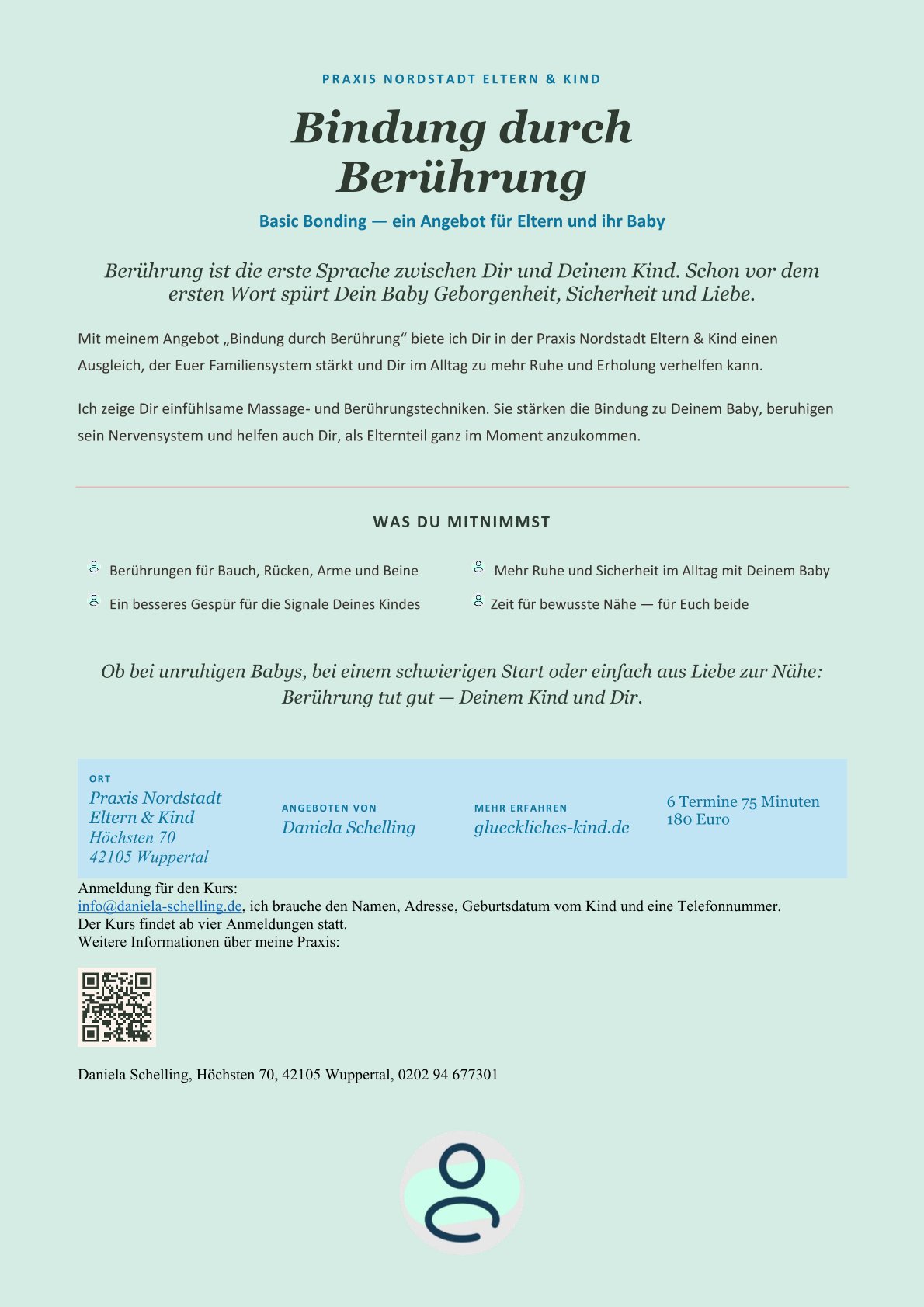 PRAXIS NORDSTADT ELTERN & KIND

Bindung durch Berührung

Basic Bonding — ein Angebot für Eltern und ihr Baby

Berührung ist die erste Sprache zwischen Dir und Deinem Kind. Schon vor dem ersten Wort spürt Dein Baby Geborgenheit, Sicherheit und Liebe.

Mit meinem Angebot „Bindung durch Berührung“ biete ich Dir in der Praxis Nordstadt Eltern & Kind einen Ausgleich, der Euer Familiensystem stärkt und Dir im Alltag zu mehr Ruhe und Erholung verhelfen kann.

Ich zeige Dir einfühlsame Massage- und Berührungstechniken. Sie stärken die Bindung zu Deinem Baby, beruhigen sein Nervensystem und helfen auch Dir, als Elternteil ganz im Moment anzukommen.

WAS DU MITNIMMST

Berührungen für Bauch, Rücken, Arme und Beine

Ein besseres Gespür für die Signale Deines Kindes

Mehr Ruhe und Sicherheit im Alltag mit Deinem Baby

Zeit für bewusste Nähe — für Euch beide

Ob bei unruhigen Babys, bei einem schwierigen Start oder einfach aus Liebe zur Nähe: Berührung tut gut — Deinem Kind und Dir.

ORT
Praxis Nordstadt Eltern & Kind
Höchsten 70
42105 Wuppertal

ANGEBOTEN VON
Daniela Schelling

MEHR ERFAHREN
glueckliches-kind.de

6 Termine 75 Minuten
180 Euro

Anmeldung für den Kurs:
info@daniela-schelling.de, ich brauche den Namen, Adresse, Geburtsdatum vom Kind und eine Telefonnummer.
Der Kurs findet ab vier Anmeldungen statt.
Weitere Informationen über meine Praxis:

Daniela Schelling, Höchsten 70, 42105 Wuppertal, 0202 94 677301